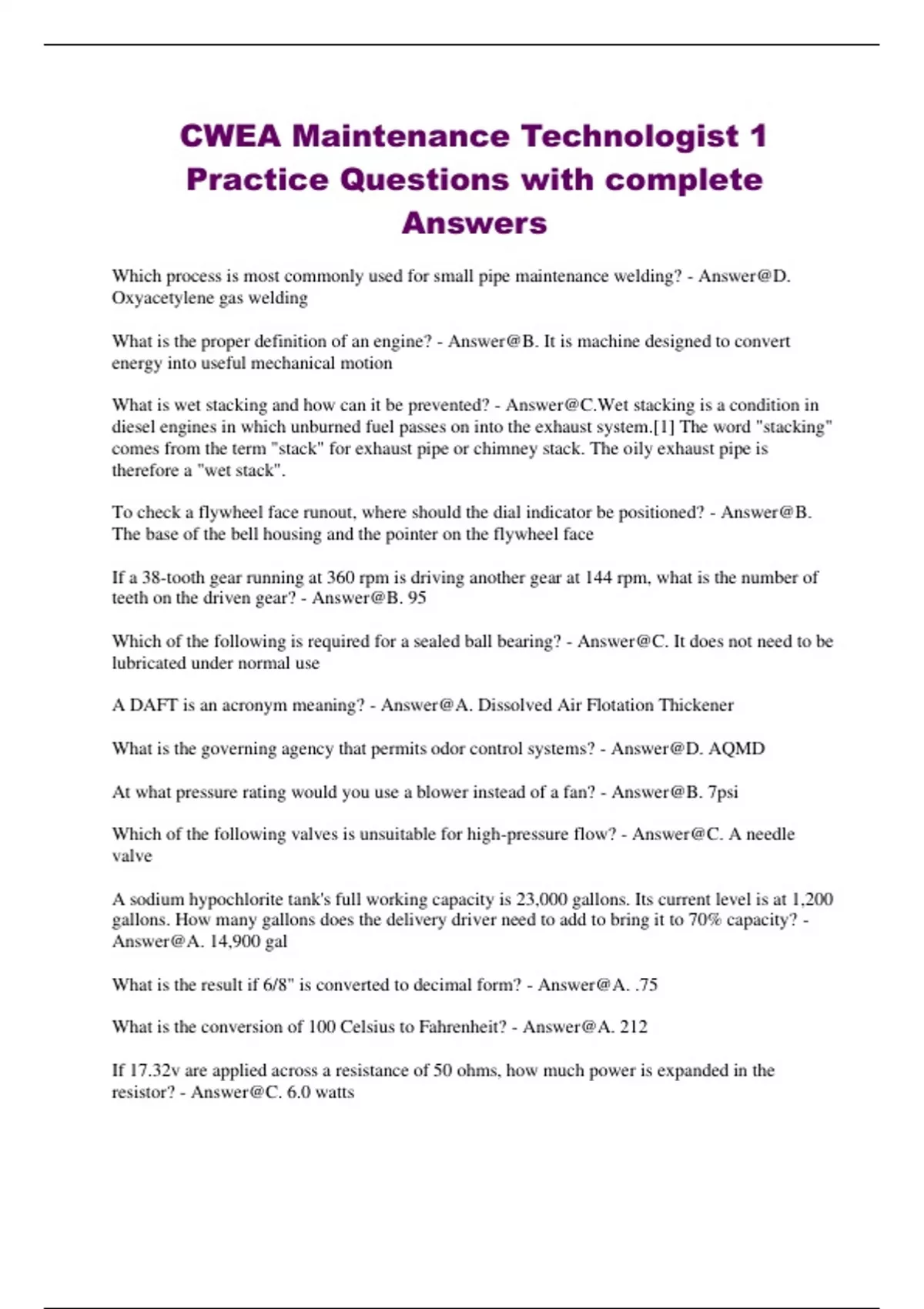 CWEA Maintenance Technologist 1 Practice Questions with complete Answers

Which process is most commonly used for small pipe maintenance welding? - Answer@D. Oxyacetylene gas welding

What is the proper definition of an engine? - Answer@B. It is machine designed to convert energy into useful mechanical motion

What is wet stacking and how can it be prevented? - Answer@C.Wet stacking is a condition in diesel engines in which unburned fuel passes on into the exhaust system.[1] The word "stacking" comes from the term "stack" for exhaust pipe or chimney stack. The oily exhaust pipe is therefore a "wet stack".

To check a flywheel face runout, where should the dial indicator be positioned? - Answer@B. The base of the bell housing and the pointer on the flywheel face

If a 38-tooth gear running at 360 rpm is driving another gear at 144 rpm, what is the number of teeth on the driven gear? - Answer@B. 95

Which of the following is required for a sealed ball bearing? - Answer@C. It does not need to be lubricated under normal use

A DAFT is an acronym meaning? - Answer@A. Dissolved Air Flotation Thickener

What is the governing agency that permits odor control systems? - Answer@D. AQMD

At what pressure rating would you use a blower instead of a fan? - Answer@B. 7psi

Which of the following valves is unsuitable for high-pressure flow? - Answer@C. A needle valve

A sodium hypochlorite tank's full working capacity is 23,000 gallons. Its current level is at 1,200 gallons. How many gallons does the delivery driver need to add to bring it to 70% capacity? - Answer@A. 14,900 gal

What is the result if 6/8" is converted to decimal form? - Answer@A. .75

What is the conversion of 100 Celsius to Fahrenheit? - Answer@A. 212

If 17.32v are applied across a resistance of 50 ohms, how much power is expanded in the resistor? - Answer@C. 6.0 watts